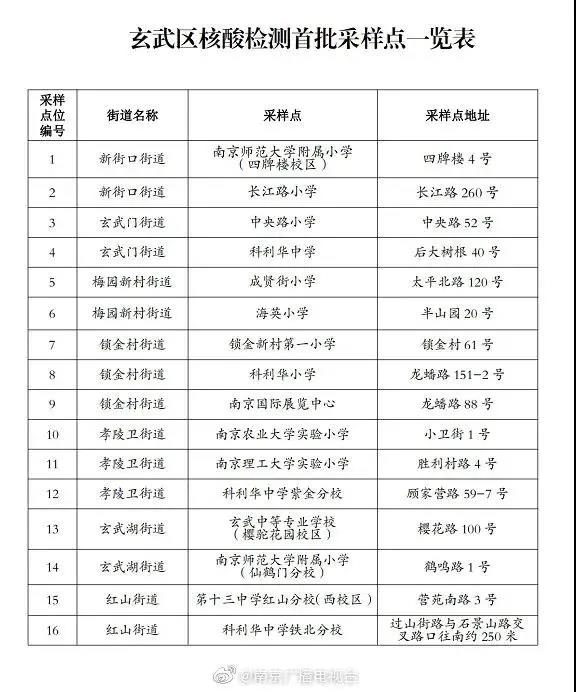 玄武区核酸检测首批采样点一览表

| 采样点位编号 | 街道名称 | 采样点 | 采样点地址 |
|---|---|---|---|
| 1 | 新街口街道 | 南京师范大学附属小学（四牌楼校区） | 四牌楼 4 号 |
| 2 | 新街口街道 | 长江路小学 | 长江路 260 号 |
| 3 | 玄武门街道 | 中央路小学 | 中央路 52 号 |
| 4 | 玄武门街道 | 科利华中学 | 后大树根 40 号 |
| 5 | 梅园新村街道 | 成贤街小学 | 太平北路 120 号 |
| 6 | 梅园新村街道 | 海英小学 | 半山园 20 号 |
| 7 | 锁金村街道 | 锁金新村第一小学 | 锁金村 61 号 |
| 8 | 锁金村街道 | 科利华小学 | 龙蟠路 151-2 号 |
| 9 | 锁金村街道 | 南京国际展览中心 | 龙蟠路 88 号 |
| 10 | 孝陵卫街道 | 南京农业大学实验小学 | 小卫街 1 号 |
| 11 | 孝陵卫街道 | 南京理工大学实验小学 | 胜利村路 4 号 |
| 12 | 孝陵卫街道 | 科利华中学紫金分校 | 顾家营路 59-7 号 |
| 13 | 玄武湖街道 | 玄武中等专业学校（樱驼花园校区） | 樱花路 100 号 |
| 14 | 玄武湖街道 | 南京师范大学附属小学（仙鹤门分校） | 鹤鸣路 1 号 |
| 15 | 红山街道 | 第十三中学红山分校（西校区） | 营苑南路 3 号 |
| 16 | 红山街道 | 科利华中学铁北分校 | 过山街路与石景山路交叉路口往南约 250 米 |

@南京广播电视台